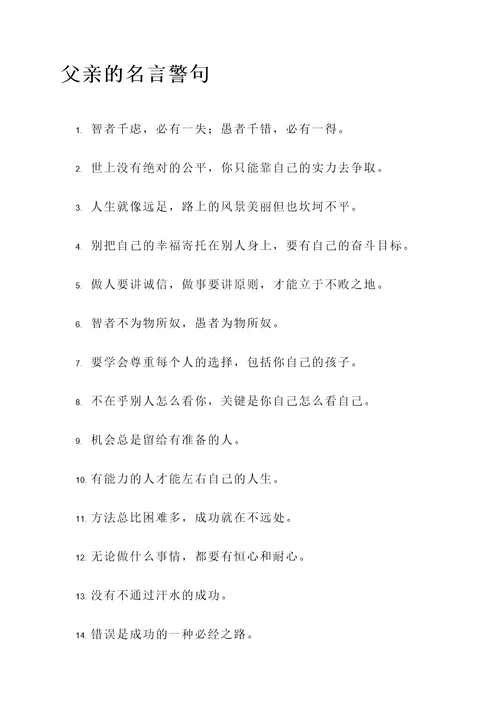 父亲的名言警句

1. 智者千虑，必有一失；愚者千错，必有一得。

2. 世上没有绝对的公平，你只能靠自己的实力去争取。

3. 人生就像远足，路上的风景美丽但也坎坷不平。

4. 别把自己的幸福寄托在别人身上，要有自己的奋斗目标。

5. 做人要讲诚信，做事要讲原则，才能立于不败之地。

6. 智者不为物所奴，愚者为物所奴。

7. 要学会尊重每个人的选择，包括你自己的孩子。

8. 不在乎别人怎么看你，关键是你自己怎么看自己。

9. 机会总是留给有准备的人。

10. 有能力的人才能左右自己的人生。

11. 方法总比困难多，成功就在不远处。

12. 无论做什么事情，都要有恒心和耐心。

13. 没有不通过汗水的成功。

14. 错误是成功的一种必经之路。